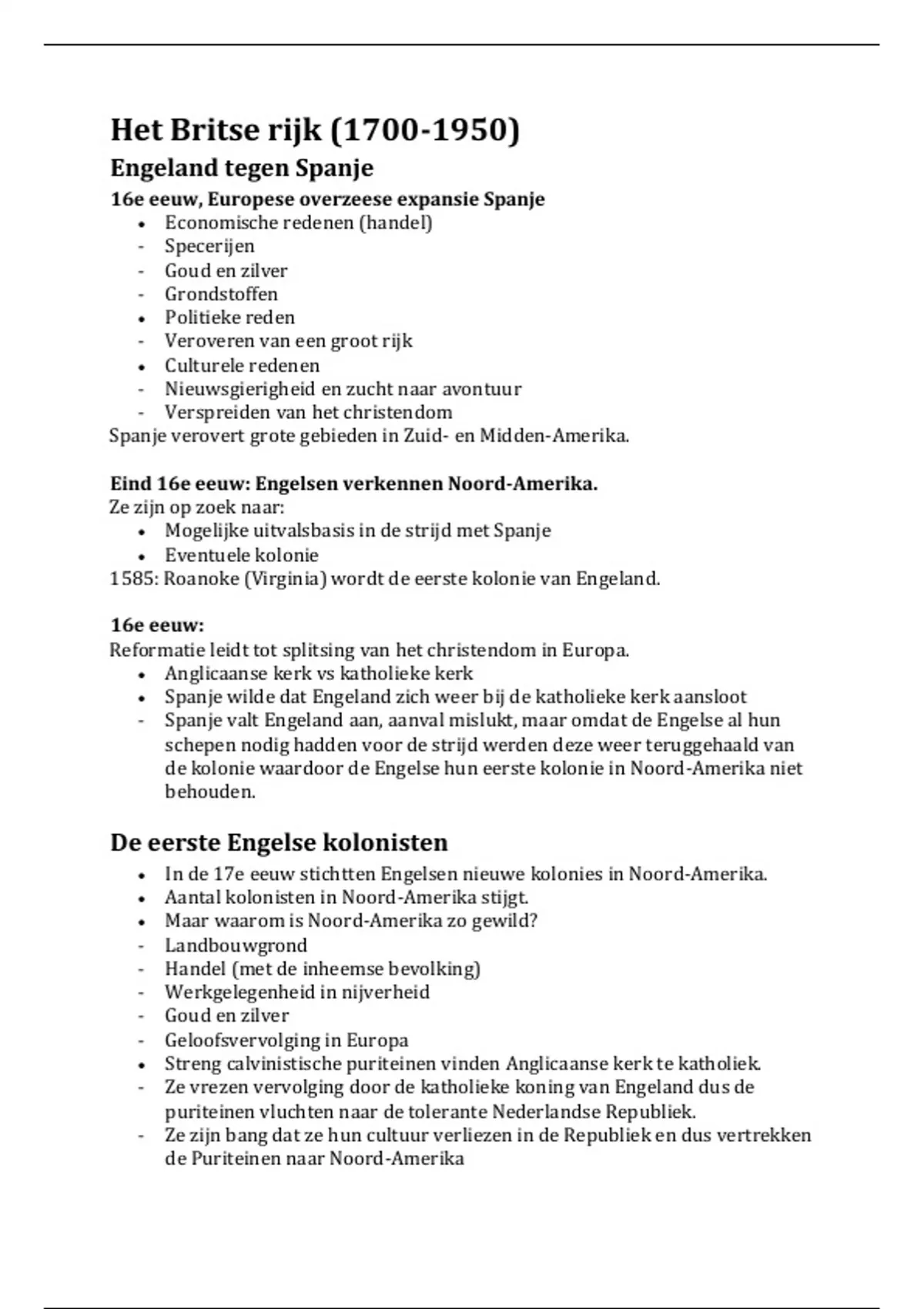 Het Britse rijk (1700-1950)

Engeland tegen Spanje

16e eeuw, Europese overzeese expansie Spanje
• Economische redenen (handel)
- Specerijen
- Goud en zilver
- Grondstoffen
• Politieke reden
- Veroveren van een groot rijk
• Culturele redenen
- Nieuwsgierigheid en zucht naar avontuur
- Verspreiden van het christendom
Spanje verovert grote gebieden in Zuid- en Midden-Amerika.

Eind 16e eeuw: Engelsen verkennen Noord-Amerika.
Ze zijn op zoek naar:
• Mogelijke uitvalsbasis in de strijd met Spanje
• Eventuele kolonie
1585: Roanoke (Virginia) wordt de eerste kolonie van Engeland.

16e eeuw:
Reformatie leidt tot splitsing van het christendom in Europa.
• Anglicaanse kerk vs katholieke kerk
• Spanje wilde dat Engeland zich weer bij de katholieke kerk aansloot
- Spanje valt Engeland aan, aanval mislukt, maar omdat de Engelse al hun schepen nodig hadden voor de strijd werden deze weer teruggehaald van de kolonie waardoor de Engelse hun eerste kolonie in Noord-Amerika niet behouden.

De eerste Engelse kolonisten
• In de 17e eeuw stichtten Engelsen nieuwe kolonies in Noord-Amerika.
• Aantal kolonisten in Noord-Amerika stijgt.
• Maar waarom is Noord-Amerika zo gewild?
- Landbouwgrond
- Handel (met de inheemse bevolking)
- Werkgelegenheid in nijverheid
- Goud en zilver
- Geloofsvervolging in Europa
• Streng calvinistische puriteinen vinden Anglicaanse kerk te katholiek.
- Ze vrezen vervolging door de katholieke koning van Engeland dus de puriteinen vluchten naar de tolerante Nederlandse Republiek.
- Ze zijn bang dat ze hun cultuur verliezen in de Republiek en dus vertrekken de Puriteinen naar Noord-Amerika